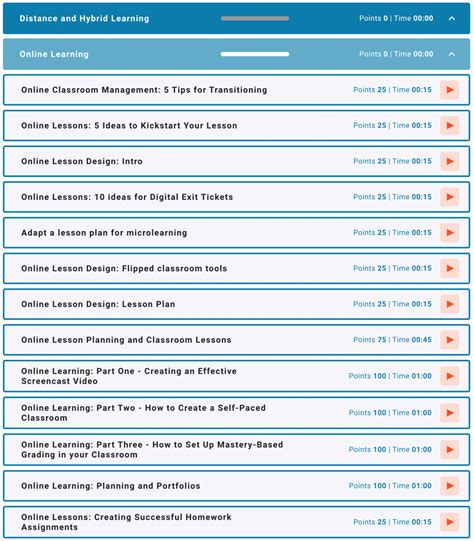 Distance and Hybrid Learning
Points 0 | Time 00:00

Online Learning
Points 0 | Time 00:00

Online Classroom Management: 5 Tips for Transitioning
Points 25 | Time 00:15

Online Lessons: 5 Ideas to Kickstart Your Lesson
Points 25 | Time 00:15

Online Lesson Design: Intro
Points 25 | Time 00:15

Online Lessons: 10 ideas for Digital Exit Tickets
Points 25 | Time 00:15

Adapt a lesson plan for microlearning
Points 25 | Time 00:15

Online Lesson Design: Flipped classroom tools
Points 25 | Time 00:15

Online Lesson Design: Lesson Plan
Points 25 | Time 00:15

Online Lesson Planning and Classroom Lessons
Points 75 | Time 00:45

Online Learning: Part One - Creating an Effective Screencast Video
Points 100 | Time 01:00

Online Learning: Part Two - How to Create a Self-Paced Classroom
Points 100 | Time 01:00

Online Learning: Part Three - How to Set Up Mastery-Based Grading in your Classroom
Points 100 | Time 01:00

Online Learning: Planning and Portfolios
Points 100 | Time 01:00

Online Lessons: Creating Successful Homework Assignments
Points 25 | Time 00:15